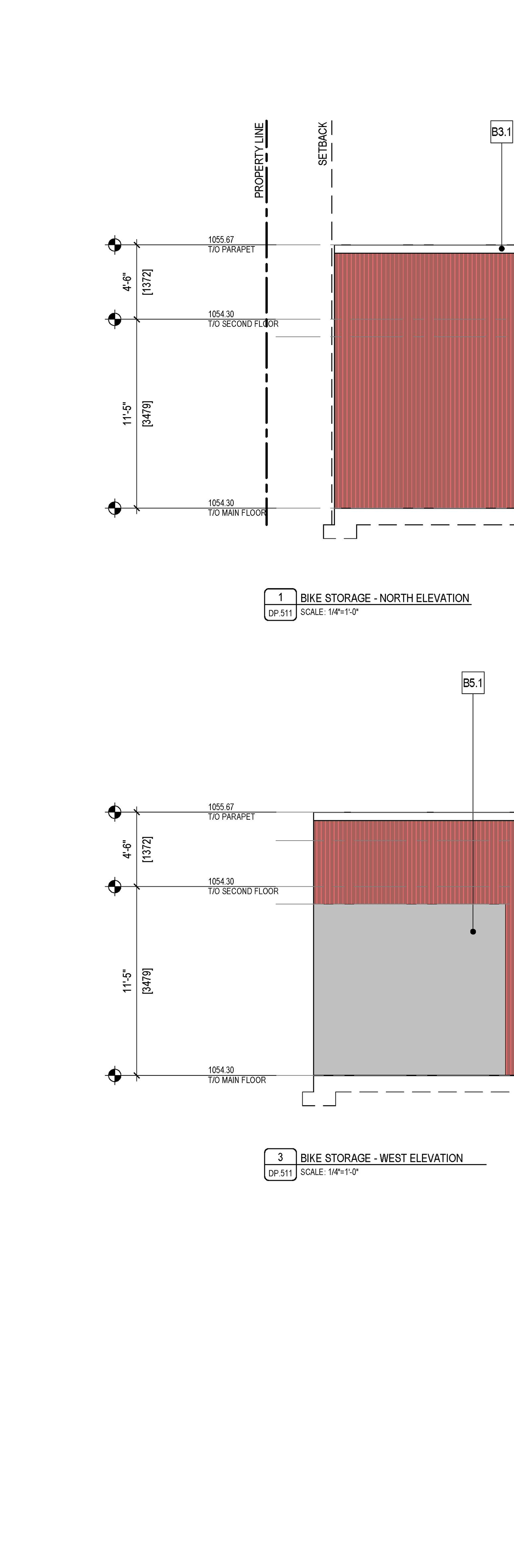 PROPERTY LINE

SETBACK

B3.1

1055.67
T/O PARAPET

4'-6"
[1372]

1054.30
T/O SECOND FLOOR

11'-5"
[3479]

1054.30
T/O MAIN FLOOR

1
DP.511
BIKE STORAGE - NORTH ELEVATION
SCALE: 1/4"=1'-0"

B5.1

1055.67
T/O PARAPET

4'-6"
[1372]

1054.30
T/O SECOND FLOOR

11'-5"
[3479]

1054.30
T/O MAIN FLOOR

3
DP.511
BIKE STORAGE - WEST ELEVATION
SCALE: 1/4"=1'-0"